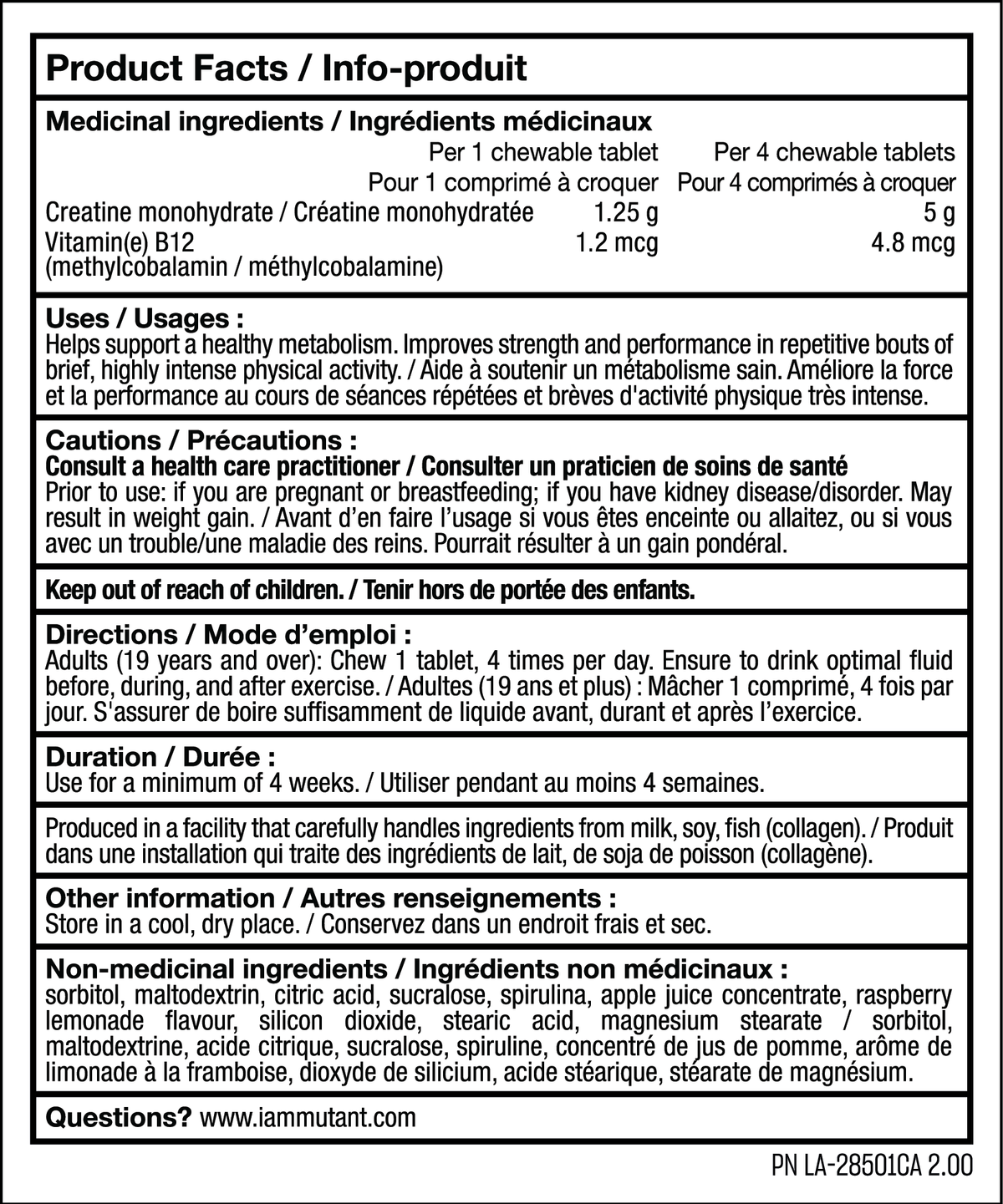 Product Facts / Info-produit

Medicinal ingredients / Ingrédients médicinaux

| | Per 1 chewable tablet Pour 1 comprimé à croquer | Per 4 chewable tablets Pour 4 comprimés à croquer |
|---|---|---|
| Creatine monohydrate / Créatine monohydratée | 1.25 g | 5 g |
| Vitamin(e) B12 (methylcobalamin / méthylcobalamine) | 1.2 mcg | 4.8 mcg |

Uses / Usages :
Helps support a healthy metabolism. Improves strength and performance in repetitive bouts of brief, highly intense physical activity. / Aide à soutenir un métabolisme sain. Améliore la force et la performance au cours de séances répétées et brèves d'activité physique très intense.

Cautions / Précautions :
Consult a health care practitioner / Consulter un praticien de soins de santé
Prior to use: if you are pregnant or breastfeeding; if you have kidney disease/disorder. May result in weight gain. / Avant d'en faire l'usage si vous êtes enceinte ou allaitez, ou si vous avec un trouble/une maladie des reins. Pourrait résulter à un gain pondéral.

Keep out of reach of children. / Tenir hors de portée des enfants.

Directions / Mode d'emploi :
Adults (19 years and over): Chew 1 tablet, 4 times per day. Ensure to drink optimal fluid before, during, and after exercise. / Adultes (19 ans et plus) : Mâcher 1 comprimé, 4 fois par jour. S'assurer de boire suffisamment de liquide avant, durant et après l'exercice.

Duration / Durée :
Use for a minimum of 4 weeks. / Utiliser pendant au moins 4 semaines.

Produced in a facility that carefully handles ingredients from milk, soy, fish (collagen). / Produit dans une installation qui traite des ingrédients de lait, de soja de poisson (collagène).

Other information / Autres renseignements :
Store in a cool, dry place. / Conservez dans un endroit frais et sec.

Non-medicinal ingredients / Ingrédients non médicinaux :
sorbitol, maltodextrin, citric acid, sucralose, spirulina, apple juice concentrate, raspberry lemonade flavour, silicon dioxide, stearic acid, magnesium stearate / sorbitol, maltodextrine, acide citrique, sucralose, spiruline, concentré de jus de pomme, arôme de limonade à la framboise, dioxyde de silicium, acide stéarique, stéarate de magnésium.

Questions? www.iammutant.com

PN LA-28501CA 2.00